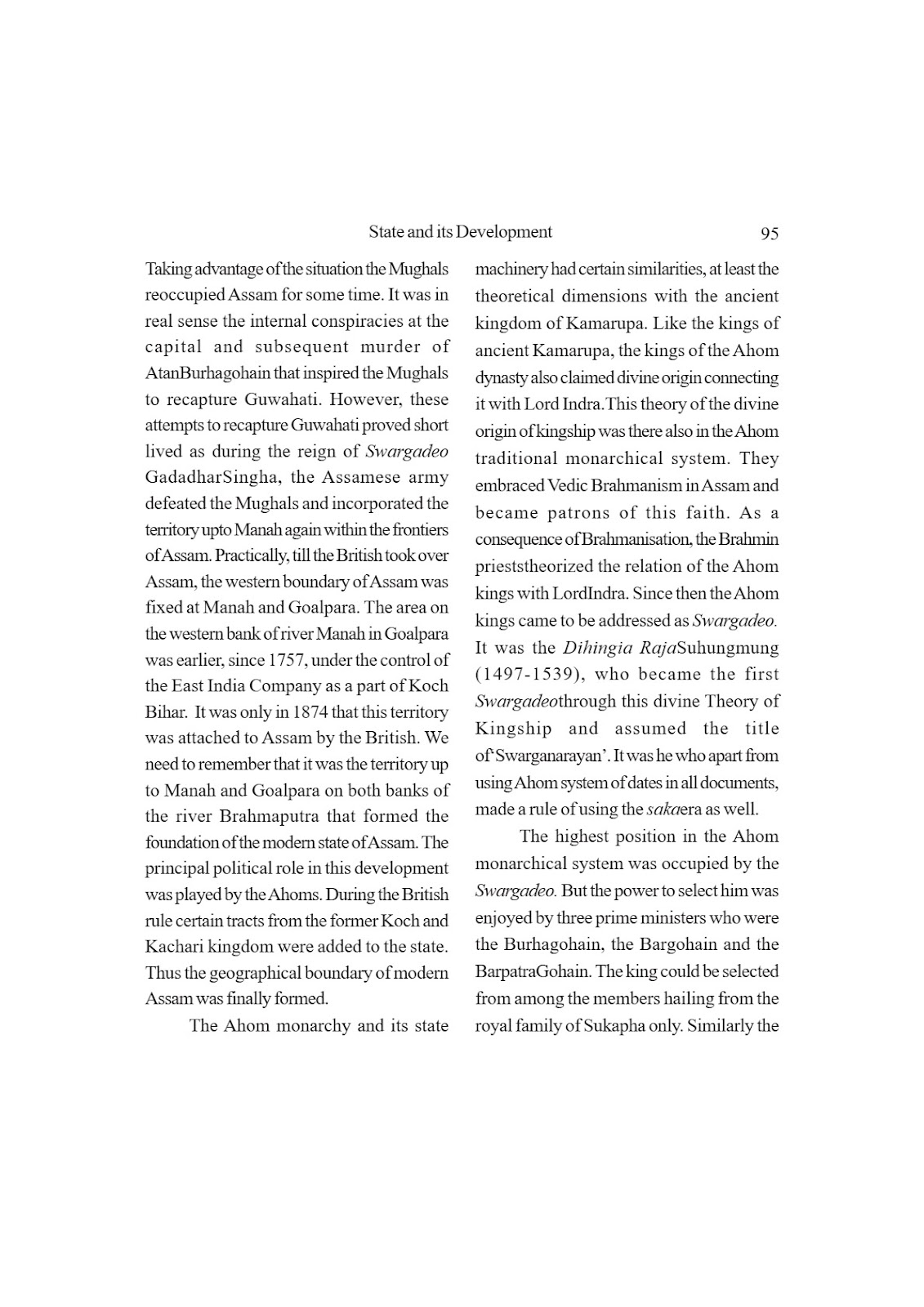 State and its Development 95

Taking advantage of the situation the Mughals reoccupied Assam for some time. It was in real sense the internal conspiracies at the capital and subsequent murder of AtanBurhagohain that inspired the Mughals to recapture Guwahati. However, these attempts to recapture Guwahati proved short lived as during the reign of Swargadeo GadadharSingha, the Assamese army defeated the Mughals and incorporated the territory upto Manah again within the frontiers of Assam. Practically, till the British took over Assam, the western boundary of Assam was fixed at Manah and Goalpara. The area on the western bank of river Manah in Goalpara was earlier, since 1757, under the control of the East India Company as a part of Koch Bihar. It was only in 1874 that this territory was attached to Assam by the British. We need to remember that it was the territory up to Manah and Goalpara on both banks of the river Brahmaputra that formed the foundation of the modern state of Assam. The principal political role in this development was played by the Ahoms. During the British rule certain tracts from the former Koch and Kachari kingdom were added to the state. Thus the geographical boundary of modern Assam was finally formed.

The Ahom monarchy and its state machinery had certain similarities, at least the theoretical dimensions with the ancient kingdom of Kamarupa. Like the kings of ancient Kamarupa, the kings of the Ahom dynasty also claimed divine origin connecting it with Lord Indra.This theory of the divine origin of kingship was there also in the Ahom traditional monarchical system. They embraced Vedic Brahmanism in Assam and became patrons of this faith. As a consequence of Brahmanisation, the Brahmin prieststheorized the relation of the Ahom kings with LordIndra. Since then the Ahom kings came to be addressed as Swargadeo. It was the Dihingia RajaSuhungmung (1497-1539), who became the first Swargadeothrough this divine Theory of Kingship and assumed the title of'Swarganarayan'. It was he who apart from using Ahom system of dates in all documents, made a rule of using the sakaera as well.

The highest position in the Ahom monarchical system was occupied by the Swargadeo. But the power to select him was enjoyed by three prime ministers who were the Burhagohain, the Bargohain and the BarpatraGohain. The king could be selected from among the members hailing from the royal family of Sukapha only. Similarly the